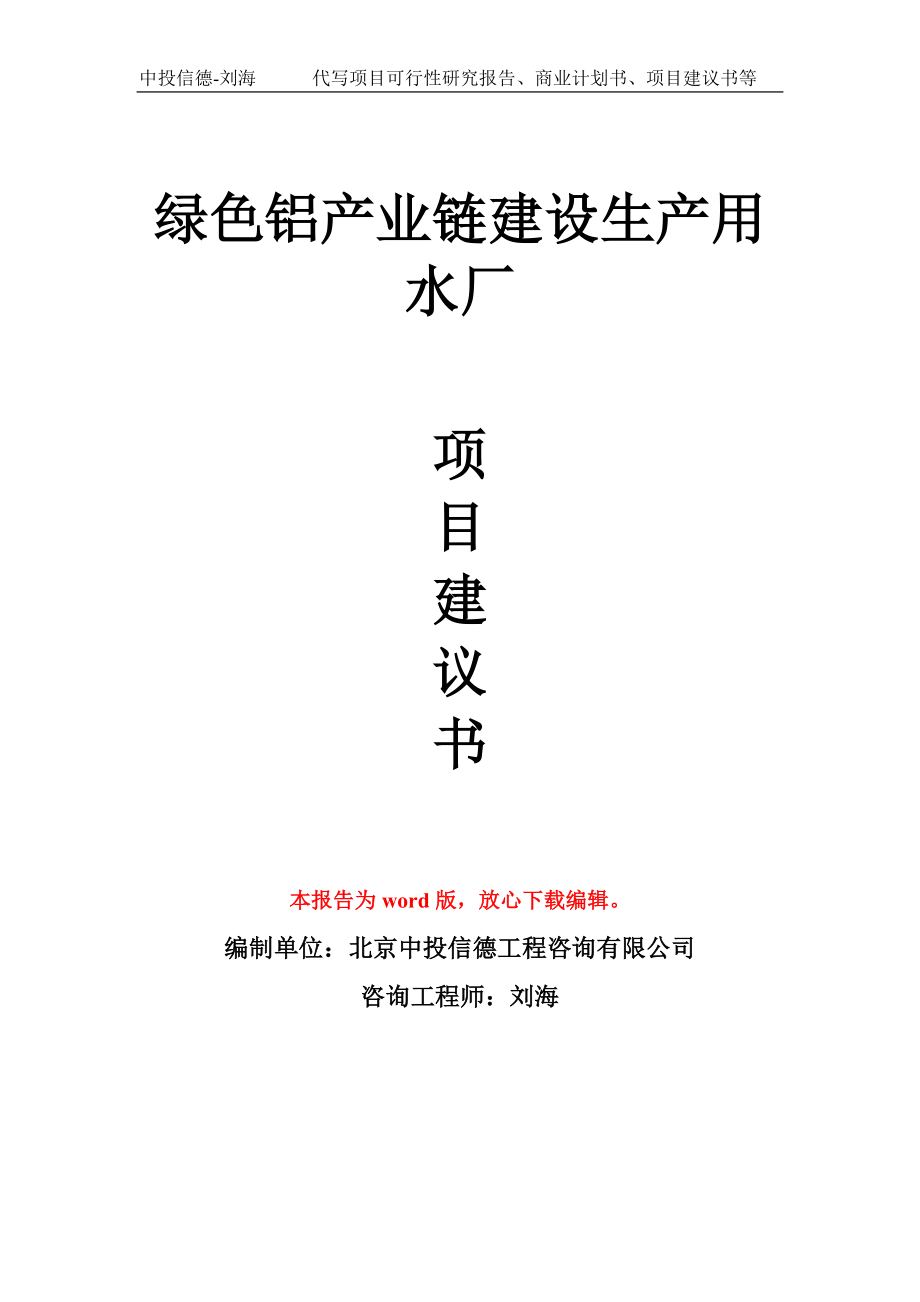 中投信德-刘海　　代写项目可行性研究报告、商业计划书、项目建议书等

绿色铝产业链建设生产用水厂

项
目
建
议
书

本报告为 word 版，放心下载编辑。

编制单位：北京中投信德工程咨询有限公司

咨询工程师：刘海